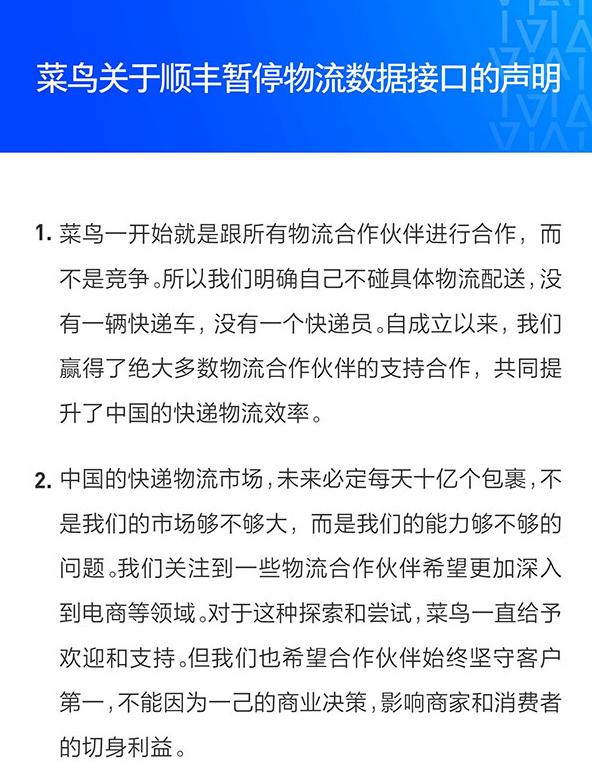 菜鸟关于顺丰暂停物流数据接口的声明

1. 菜鸟一开始就是跟所有物流合作伙伴进行合作，而不是竞争。所以我们明确自己不碰具体物流配送，没有一辆快递车，没有一个快递员。自成立以来，我们赢得了绝大多数物流合作伙伴的支持合作，共同提升了中国的快递物流效率。

2. 中国的快递物流市场，未来必定每天十亿个包裹，不是我们的市场够不够大，而是我们的能力够不够的问题。我们关注到一些物流合作伙伴希望更加深入到电商等领域。对于这种探索和尝试，菜鸟一直给予欢迎和支持。但我们也希望合作伙伴始终坚守客户第一，不能因为一己的商业决策，影响商家和消费者的切身利益。